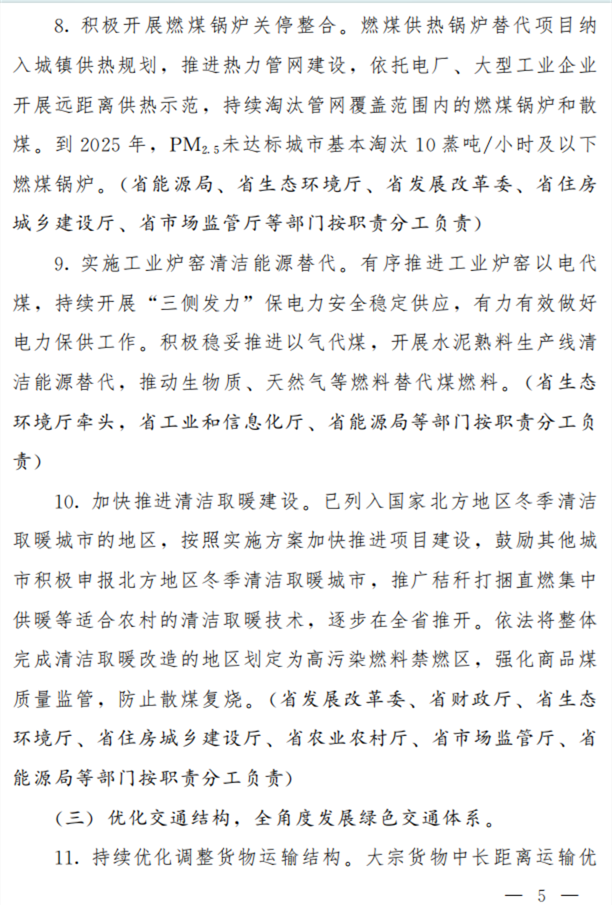 8. 积极开展燃煤锅炉关停整合。燃煤供热锅炉替代项目纳入城镇供热规划，推进热力管网建设，依托电厂、大型工业企业开展远距离供热示范，持续淘汰管网覆盖范围内的燃煤锅炉和散煤。到 2025 年，$PM_{2.5}$未达标城市基本淘汰 10 蒸吨/小时及以下燃煤锅炉。（省能源局、省生态环境厅、省发展改革委、省住房城乡建设厅、省市场监管厅等部门按职责分工负责）

9. 实施工业炉窑清洁能源替代。有序推进工业炉窑以电代煤，持续开展“三侧发力”保电力安全稳定供应，有力有效做好电力保供工作。积极稳妥推进以气代煤，开展水泥熟料生产线清洁能源替代，推动生物质、天然气等燃料替代煤燃料。（省生态环境厅牵头，省工业和信息化厅、省能源局等部门按职责分工负责）

10. 加快推进清洁取暖建设。已列入国家北方地区冬季清洁取暖城市的地区，按照实施方案加快推进项目建设，鼓励其他城市积极申报北方地区冬季清洁取暖城市，推广秸秆打捆直燃集中供暖等适合农村的清洁取暖技术，逐步在全省推开。依法将整体完成清洁取暖改造的地区划定为高污染燃料禁燃区，强化商品煤质量监管，防止散煤复烧。（省发展改革委、省财政厅、省生态环境厅、省住房城乡建设厅、省农业农村厅、省市场监管厅、省能源局等部门按职责分工负责）

（三）优化交通结构，全角度发展绿色交通体系。

11. 持续优化调整货物运输结构。大宗货物中长距离运输优

— 5 —